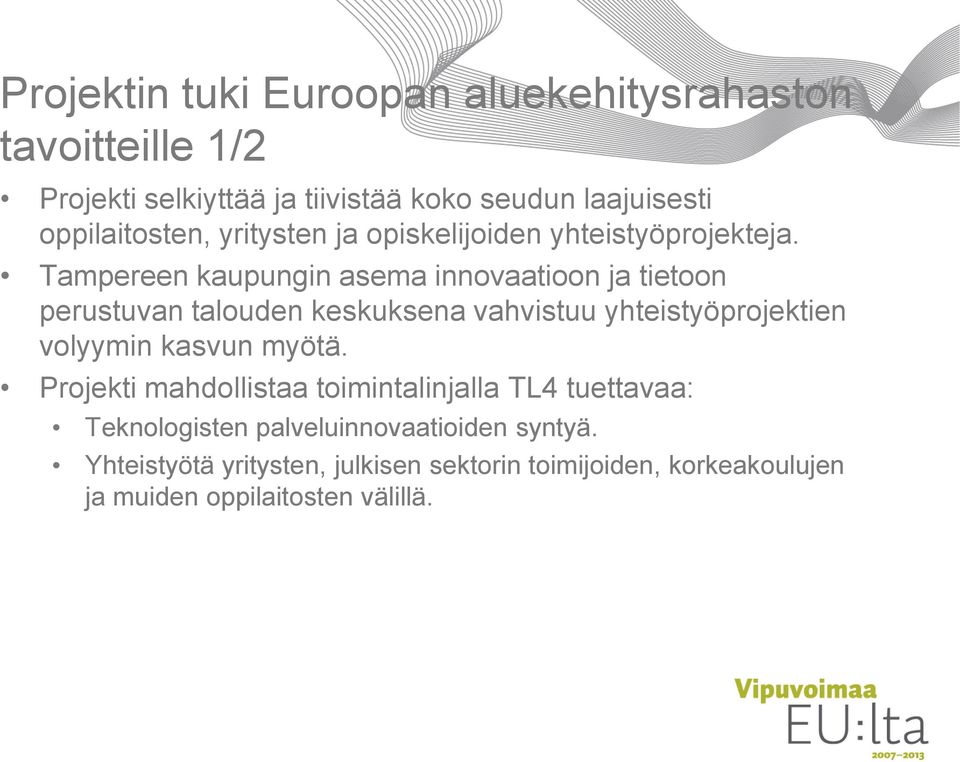 Projektin tuki Euroopan aluekehitysrahaston tavoitteille 1/2

• Projekti selkiyttää ja tiivistää koko seudun laajuisesti oppilaitosten, yritysten ja opiskelijoiden yhteistyöprojekteja.

• Tampereen kaupungin asema innovaatioon ja tietoon perustuvan talouden keskuksena vahvistuu yhteistyöprojektien volyymin kasvun myötä.

• Projekti mahdollistaa toimintalinjalla TL4 tuettavaa:
  • Teknologisten palveluinnovaatioiden syntyä.
  • Yhteistyötä yritysten, julkisen sektorin toimijoiden, korkeakoulujen ja muiden oppilaitosten välillä.

Vipuvoimaa EU:lta 2007–2013